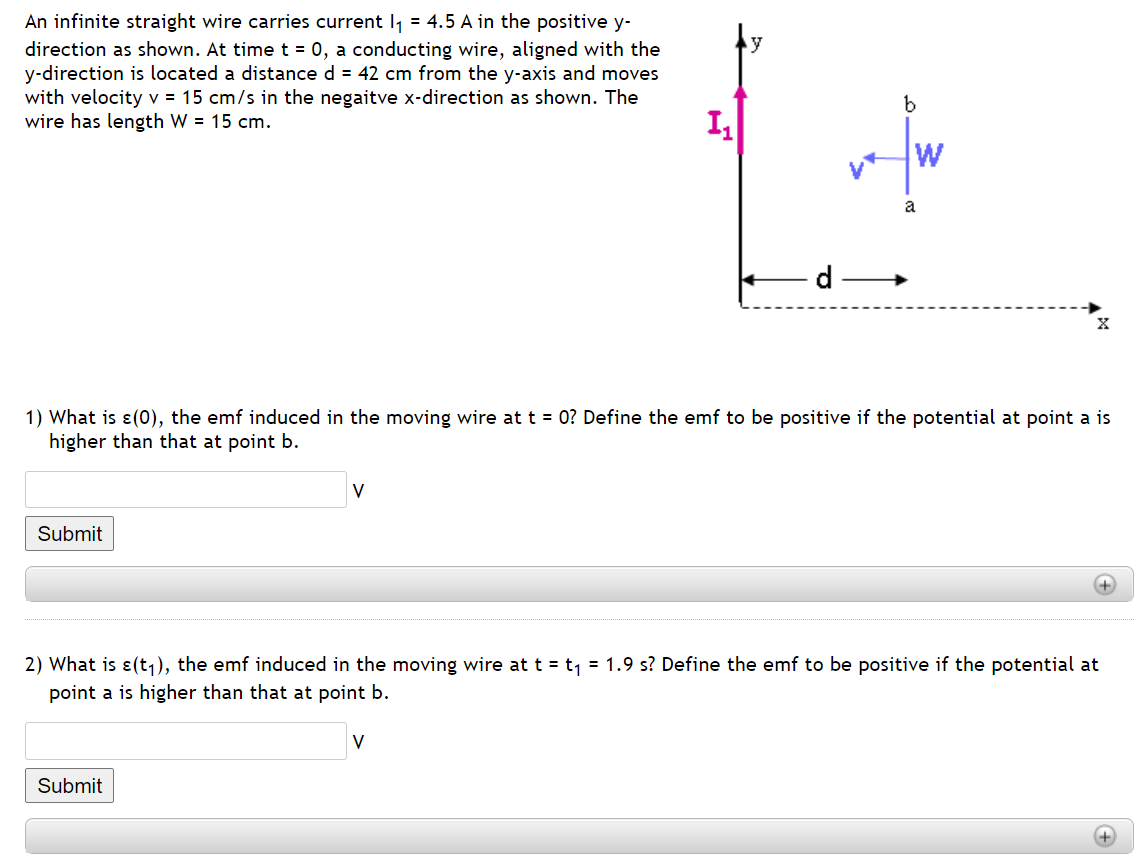 An infinite straight wire carries current $I_1$ = 4.5 A in the positive y-direction as shown. At time t = 0, a conducting wire, aligned with the y-direction is located a distance d = 42 cm from the y-axis and moves with velocity v = 15 cm/s in the negaitve x-direction as shown. The wire has length W = 15 cm.

y
$I_1$
b
v
W
a
d
x

1) What is ε(0), the emf induced in the moving wire at t = 0? Define the emf to be positive if the potential at point a is higher than that at point b.

V

Submit

2) What is ε($t_1$), the emf induced in the moving wire at t = $t_1$ = 1.9 s? Define the emf to be positive if the potential at point a is higher than that at point b.

V

Submit